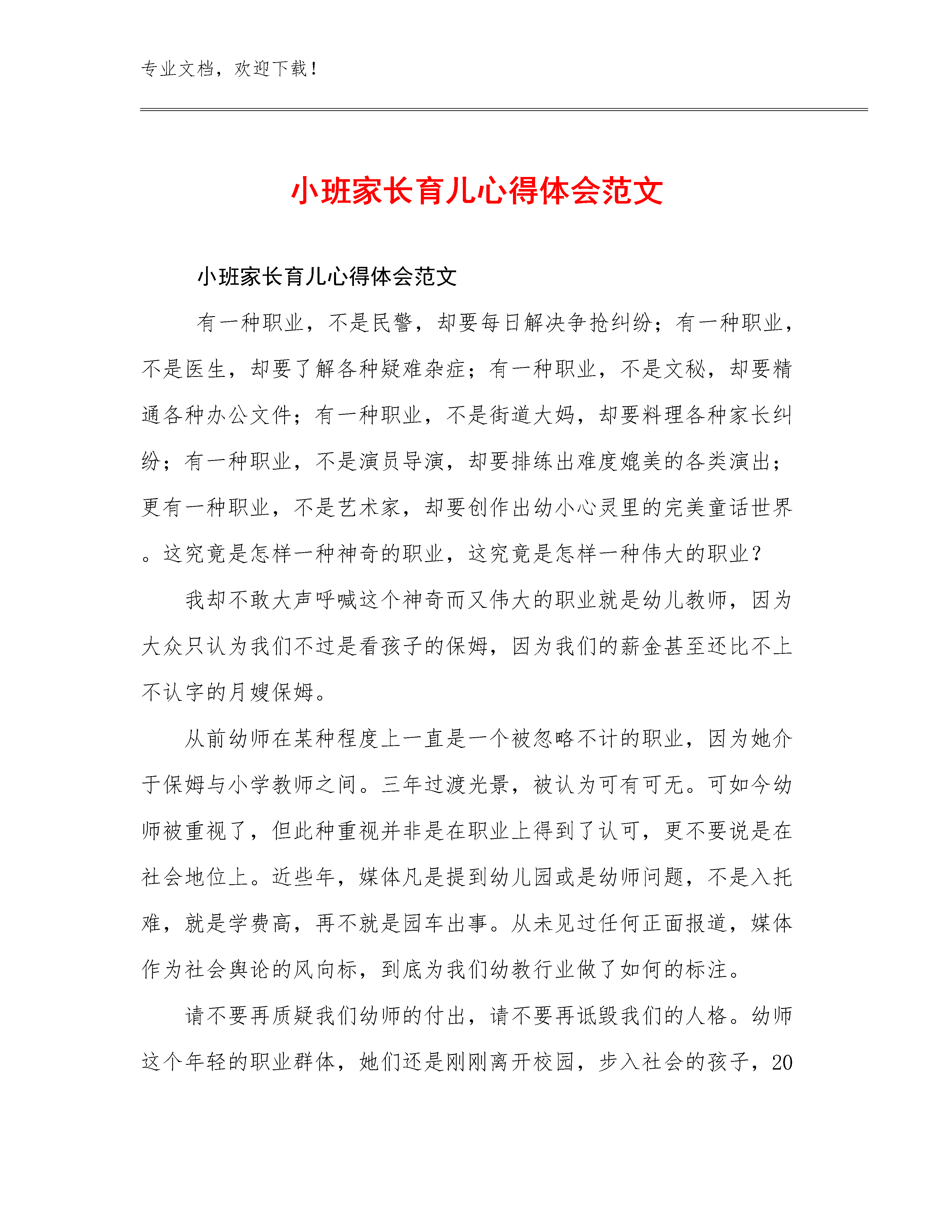 专业文档，欢迎下载！

小班家长育儿心得体会范文

小班家长育儿心得体会范文

有一种职业，不是民警，却要每日解决争抢纠纷；有一种职业，不是医生，却要了解各种疑难杂症；有一种职业，不是文秘，却要精通各种办公文件；有一种职业，不是街道大妈，却要料理各种家长纠纷；有一种职业，不是演员导演，却要排练出难度媲美的各类演出；更有一种职业，不是艺术家，却要创作出幼小心灵里的完美童话世界。这究竟是怎样一种神奇的职业，这究竟是怎样一种伟大的职业？

我却不敢大声呼喊这个神奇而又伟大的职业就是幼儿教师，因为大众只认为我们不过是看孩子的保姆，因为我们的薪金甚至还比不上不认字的月嫂保姆。

从前幼师在某种程度上一直是一个被忽略不计的职业，因为她介于保姆与小学教师之间。三年过渡光景，被认为可有可无。可如今幼师被重视了，但此种重视并非是在职业上得到了认可，更不要说是在社会地位上。近些年，媒体凡是提到幼儿园或是幼师问题，不是入托难，就是学费高，再不就是园车出事。从未见过任何正面报道，媒体作为社会舆论的风向标，到底为我们幼教行业做了如何的标注。

请不要再质疑我们幼师的付出，请不要再诋毁我们的人格。幼师这个年轻的职业群体，她们还是刚刚离开校园，步入社会的孩子，20